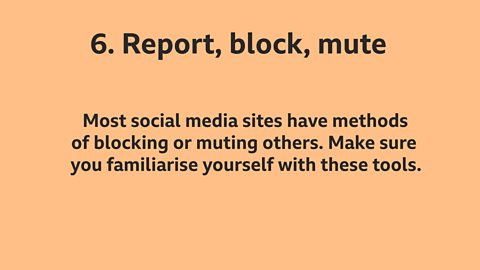 6. Report, block, mute

Most social media sites have methods of blocking or muting others. Make sure you familiarise yourself with these tools.